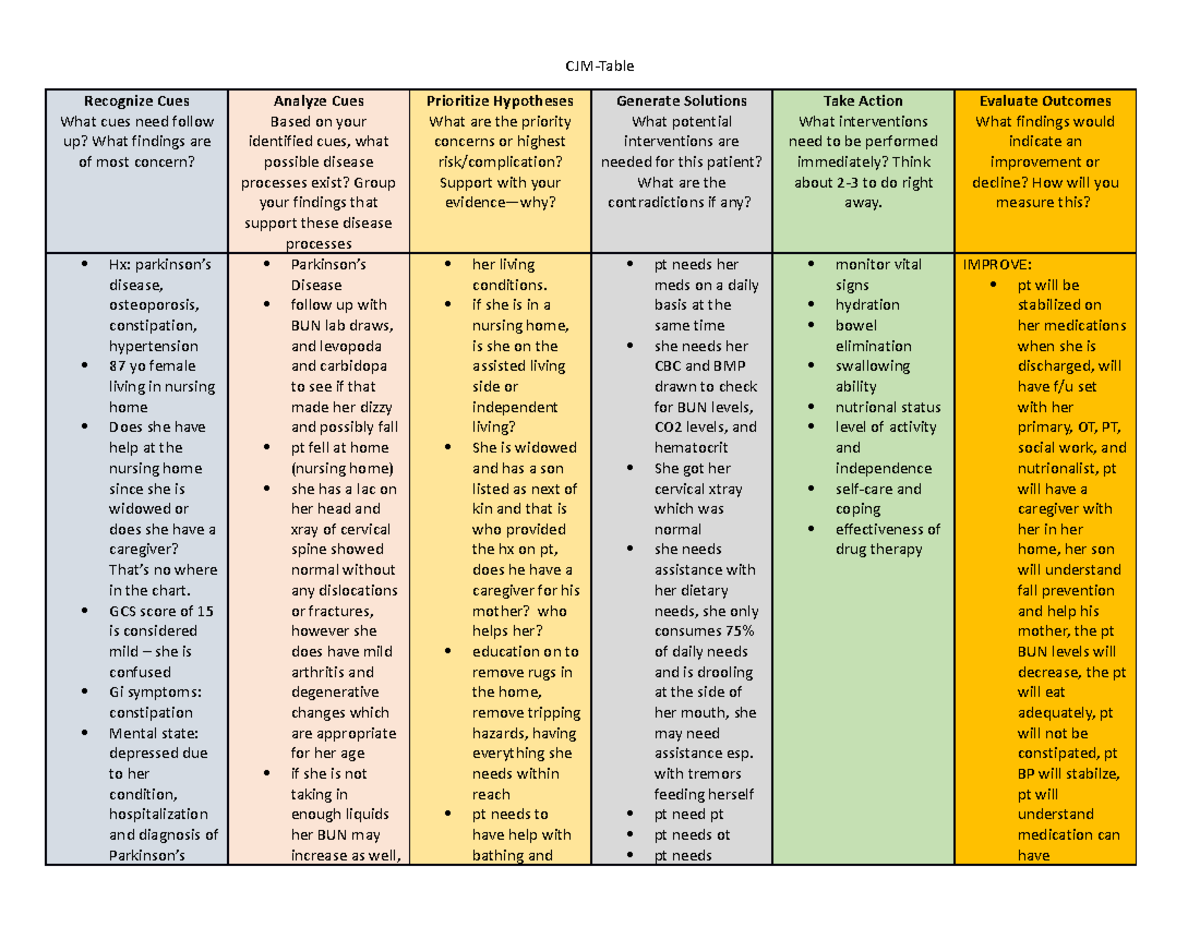 CJM-Table

| Recognize Cues What cues need follow up? What findings are of most concern? | Analyze Cues Based on your identified cues, what possible disease processes exist? Group your findings that support these disease processes | Prioritize Hypotheses What are the priority concerns or highest risk/complication? Support with your evidence—why? | Generate Solutions What potential interventions are needed for this patient? What are the contradictions if any? | Take Action What interventions need to be performed immediately? Think about 2-3 to do right away. | Evaluate Outcomes What findings would indicate an improvement or decline? How will you measure this? |
|---|---|---|---|---|---|
| • Hx: parkinson's disease, osteoporosis, constipation, hypertension • 87 yo female living in nursing home • Does she have help at the nursing home since she is widowed or does she have a caregiver? That's no where in the chart. • GCS score of 15 is considered mild – she is confused • Gi symptoms: constipation • Mental state: depressed due to her condition, hospitalization and diagnosis of Parkinson's | • Parkinson's Disease • follow up with BUN lab draws, and levopoda and carbidopa to see if that made her dizzy and possibly fall • pt fell at home (nursing home) • she has a lac on her head and xray of cervical spine showed normal without any dislocations or fractures, however she does have mild arthritis and degenerative changes which are appropriate for her age • if she is not taking in enough liquids her BUN may increase as well, | • her living conditions. • if she is in a nursing home, is she on the assisted living side or independent living? • She is widowed and has a son listed as next of kin and that is who provided the hx on pt, does he have a caregiver for his mother? who helps her? • education on to remove rugs in the home, remove tripping hazards, having everything she needs within reach • pt needs to have help with bathing and | • pt needs her meds on a daily basis at the same time • she needs her CBC and BMP drawn to check for BUN levels, CO2 levels, and hematocrit • She got her cervical xtray which was normal • she needs assistance with her dietary needs, she only consumes 75% of daily needs and is drooling at the side of her mouth, she may need assistance esp. with tremors feeding herself • pt need pt • pt needs ot • pt needs | • monitor vital signs • hydration • bowel elimination • swallowing ability • nutrional status • level of activity and independence • self-care and coping • effectiveness of drug therapy | IMPROVE: • pt will be stabilized on her medications when she is discharged, will have f/u set with her primary, OT, PT, social work, and nutrionalist, pt will have a caregiver with her in her home, her son will understand fall prevention and help his mother, the pt BUN levels will decrease, the pt will eat adequately, pt will not be constipated, pt BP will stabilze, pt will understand medication can have |